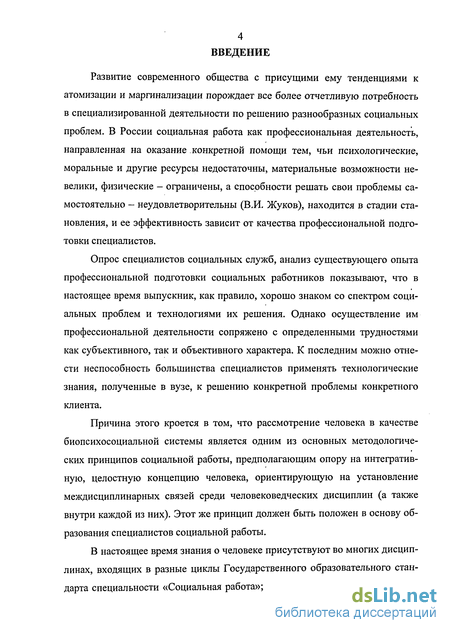 4

ВВЕДЕНИЕ

Развитие современного общества с присущими ему тенденциями к атомизации и маргинализации порождает все более отчетливую потребность в специализированной деятельности по решению разнообразных социальных проблем. В России социальная работа как профессиональная деятельность, направленная на оказание конкретной помощи тем, чьи психологические, моральные и другие ресурсы недостаточны, материальные возможности невелики, физические – ограничены, а способности решать свои проблемы самостоятельно – неудовлетворительны (В.И. Жуков), находится в стадии становления, и ее эффективность зависит от качества профессиональной подготовки специалистов.

Опрос специалистов социальных служб, анализ существующего опыта профессиональной подготовки социальных работников показывают, что в настоящее время выпускник, как правило, хорошо знаком со спектром социальных проблем и технологиями их решения. Однако осуществление им профессиональной деятельности сопряжено с определенными трудностями как субъективного, так и объективного характера. К последним можно отнести неспособность большинства специалистов применять технологические знания, полученные в вузе, к решению конкретной проблемы конкретного клиента.

Причина этого кроется в том, что рассмотрение человека в качестве биопсихосоциальной системы является одним из основных методологических принципов социальной работы, предполагающим опору на интегративную, целостную концепцию человека, ориентирующую на установление междисциплинарных связей среди человековедческих дисциплин (а также внутри каждой из них). Этот же принцип должен быть положен в основу образования специалистов социальной работы.

В настоящее время знания о человеке присутствуют во многих дисциплинах, входящих в разные циклы Государственного образовательного стандарта специальности «Социальная работа»;

dsLib.net
библиотека диссертаций